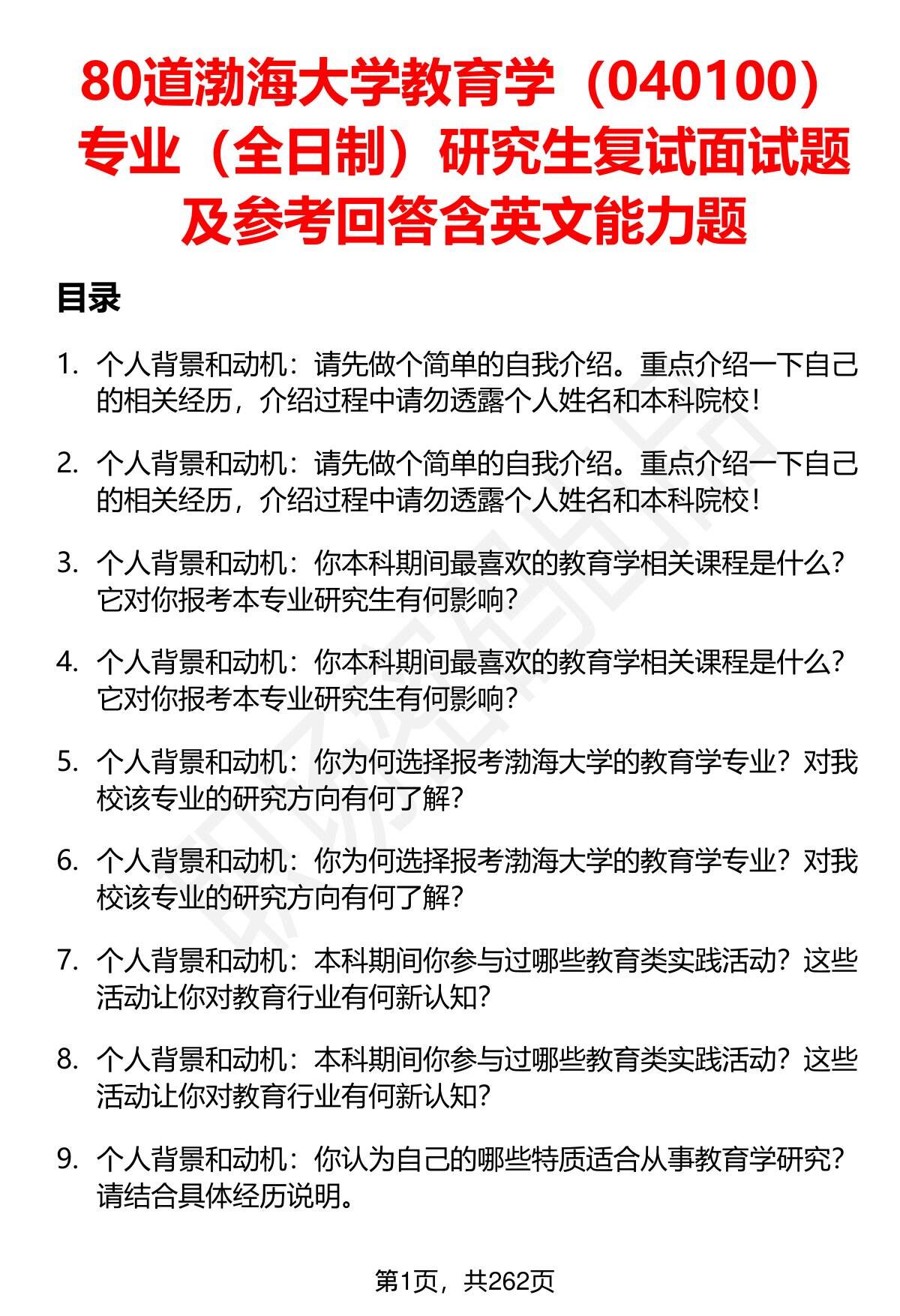 80道渤海大学教育学（040100）专业（全日制）研究生复试面试题及参考回答含英文能力题

目录

1. 个人背景和动机：请先做个简单的自我介绍。重点介绍一下自己的相关经历，介绍过程中请勿透露个人姓名和本科院校！

2. 个人背景和动机：请先做个简单的自我介绍。重点介绍一下自己的相关经历，介绍过程中请勿透露个人姓名和本科院校！

3. 个人背景和动机：你本科期间最喜欢的教育学相关课程是什么？它对你报考本专业研究生有何影响？

4. 个人背景和动机：你本科期间最喜欢的教育学相关课程是什么？它对你报考本专业研究生有何影响？

5. 个人背景和动机：你为何选择报考渤海大学的教育学专业？对我校该专业的研究方向有何了解？

6. 个人背景和动机：你为何选择报考渤海大学的教育学专业？对我校该专业的研究方向有何了解？

7. 个人背景和动机：本科期间你参与过哪些教育类实践活动？这些活动让你对教育行业有何新认知？

8. 个人背景和动机：本科期间你参与过哪些教育类实践活动？这些活动让你对教育行业有何新认知？

9. 个人背景和动机：你认为自己的哪些特质适合从事教育学研究？请结合具体经历说明。

第1页，共262页